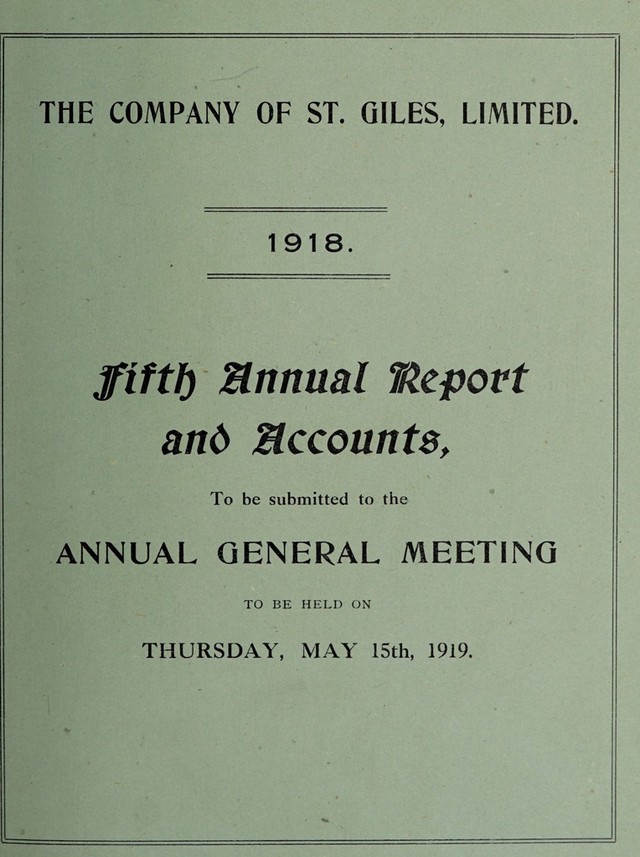 THE COMPANY OF ST. GILES, LIMITED.

1918.

Fifth Annual Report and Accounts,

To be submitted to the

ANNUAL GENERAL MEETING

TO BE HELD ON

THURSDAY, MAY 15th, 1919.